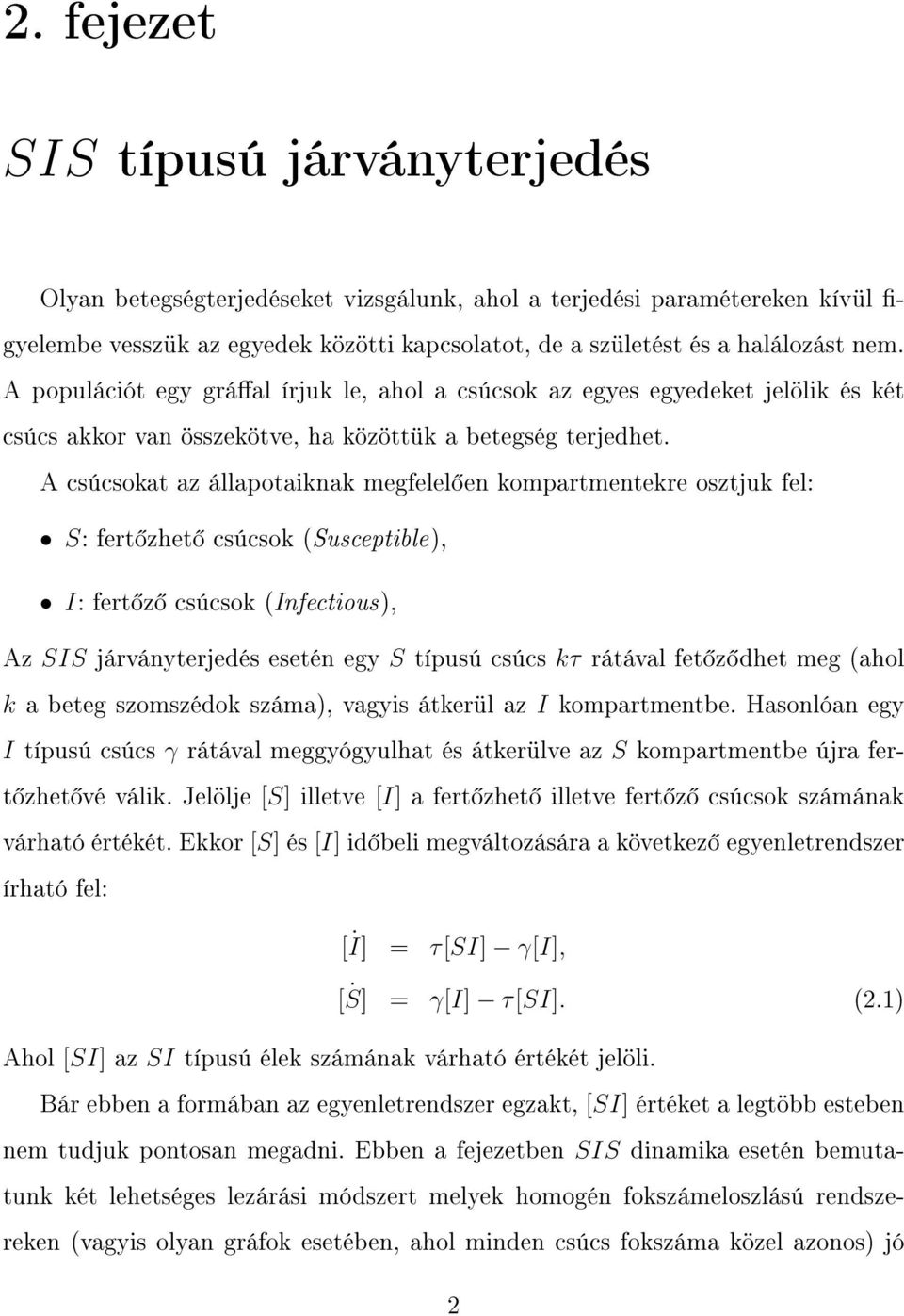 2. fejezet

$SIS$ típusú járványterjedés

Olyan betegségterjedéseket vizsgálunk, ahol a terjedési paramétereken kívül figyelembe vesszük az egyedek közötti kapcsolatot, de a születést és a halálozást nem. A populációt egy gráffal írjuk le, ahol a csúcsok az egyes egyedeket jelölik és két csúcs akkor van összekötve, ha közöttük a betegség terjedhet.

A csúcsokat az állapotaiknak megfelelően kompartmentekre osztjuk fel:

• $S$: fertőzhető csúcsok (Susceptible),

• $I$: fertőző csúcsok (Infectious),

Az $SIS$ járványterjedés esetén egy $S$ típusú csúcs $k\tau$ rátával fetőződhet meg (ahol $k$ a beteg szomszédok száma), vagyis átkerül az $I$ kompartmentbe. Hasonlóan egy $I$ típusú csúcs $\gamma$ rátával meggyógyulhat és átkerülve az $S$ kompartmentbe újra fertőzhetővé válik. Jelölje $[S]$ illetve $[I]$ a fertőzhető illetve fertőző csúcsok számának várható értékét. Ekkor $[S]$ és $[I]$ időbeli megváltozására a következő egyenletrendszer írható fel:

$[\dot{I}] = \tau[SI] - \gamma[I],$

$[\dot{S}] = \gamma[I] - \tau[SI].$ (2.1)

Ahol $[SI]$ az $SI$ típusú élek számának várható értékét jelöli.

Bár ebben a formában az egyenletrendszer egzakt, $[SI]$ értéket a legtöbb esteben nem tudjuk pontosan megadni. Ebben a fejezetben $SIS$ dinamika esetén bemutatunk két lehetséges lezárási módszert melyek homogén fokszámeloszlású rendszereken (vagyis olyan gráfok esetében, ahol minden csúcs fokszáma közel azonos) jó

2